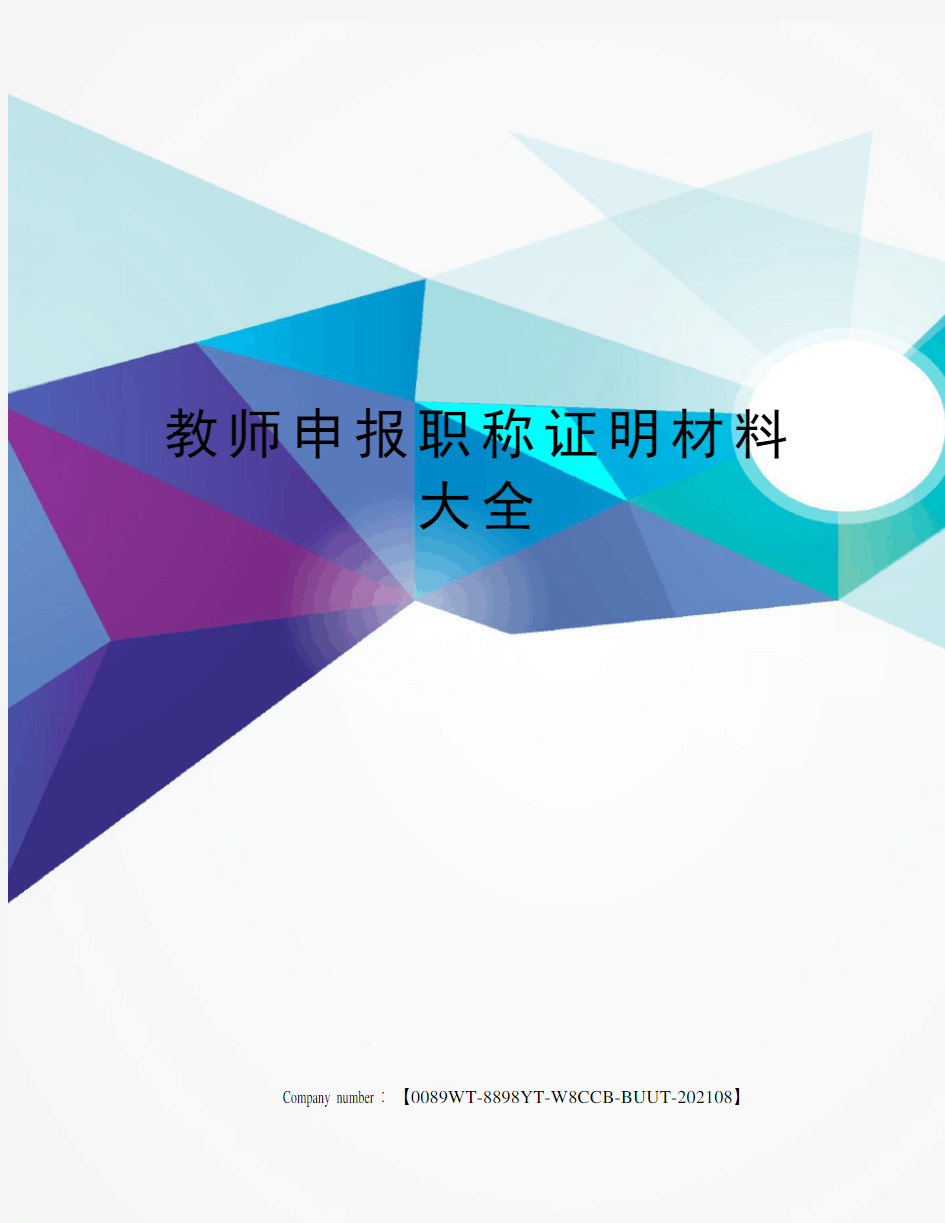 教师申报职称证明材料大全

Company number：【0089WT-8898YT-W8CCB-BUUT-202108】